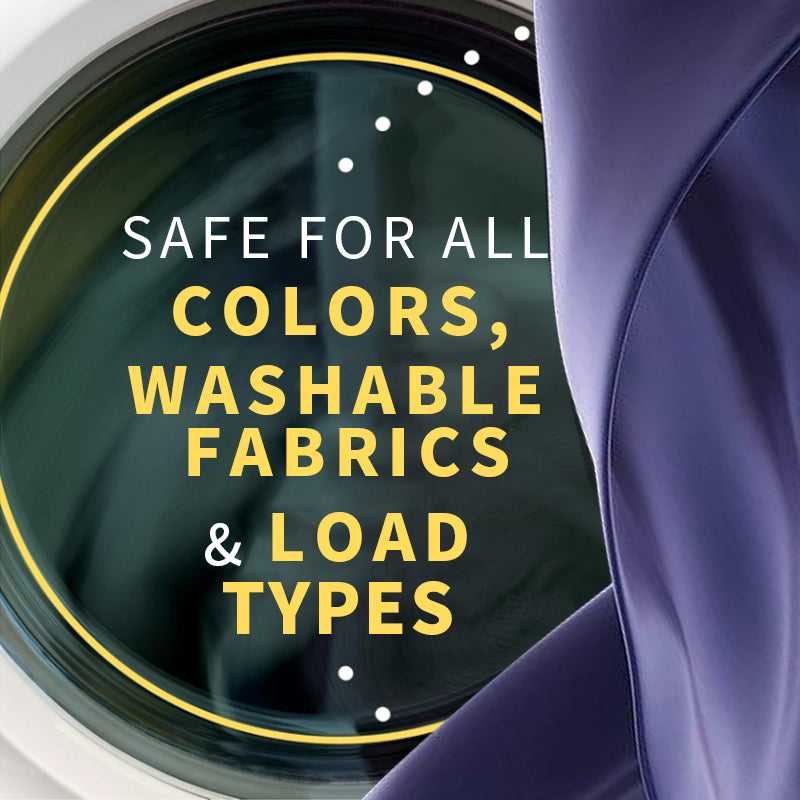 SAFE FOR ALL COLORS, WASHABLE FABRICS & LOAD TYPES